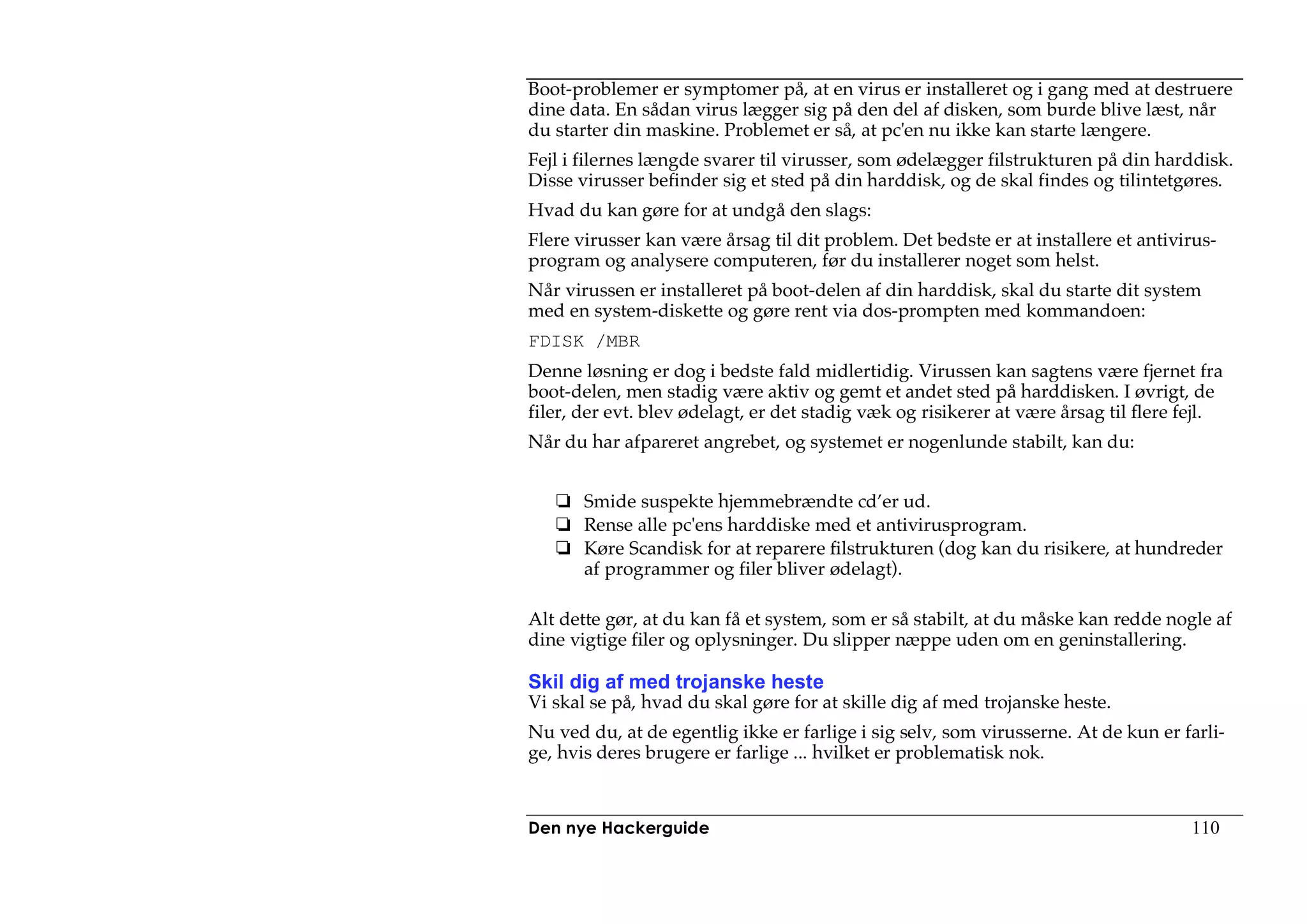 Boot-problemer er symptomer på, at en virus er installeret og i gang med at destruere dine data. En sådan virus lægger sig på den del af disken, som burde blive læst, når du starter din maskine. Problemet er så, at pc'en nu ikke kan starte længere.

Fejl i filernes længde svarer til virusser, som ødelægger filstrukturen på din harddisk. Disse virusser befinder sig et sted på din harddisk, og de skal findes og tilintetgøres.

Hvad du kan gøre for at undgå den slags:

Flere virusser kan være årsag til dit problem. Det bedste er at installere et antivirusprogram og analysere computeren, før du installerer noget som helst.

Når virussen er installeret på boot-delen af din harddisk, skal du starte dit system med en system-diskette og gøre rent via dos-prompten med kommandoen:

FDISK /MBR

Denne løsning er dog i bedste fald midlertidig. Virussen kan sagtens være fjernet fra boot-delen, men stadig være aktiv og gemt et andet sted på harddisken. I øvrigt, de filer, der evt. blev ødelagt, er det stadig væk og risikerer at være årsag til flere fejl.

Når du har afpareret angrebet, og systemet er nogenlunde stabilt, kan du:

❏ Smide suspekte hjemmebrændte cd’er ud.
❏ Rense alle pc'ens harddiske med et antivirusprogram.
❏ Køre Scandisk for at reparere filstrukturen (dog kan du risikere, at hundreder af programmer og filer bliver ødelagt).

Alt dette gør, at du kan få et system, som er så stabilt, at du måske kan redde nogle af dine vigtige filer og oplysninger. Du slipper næppe uden om en geninstallering.

Skil dig af med trojanske heste
Vi skal se på, hvad du skal gøre for at skille dig af med trojanske heste.

Nu ved du, at de egentlig ikke er farlige i sig selv, som virusserne. At de kun er farlige, hvis deres brugere er farlige ... hvilket er problematisk nok.

Den nye Hackerguide 110